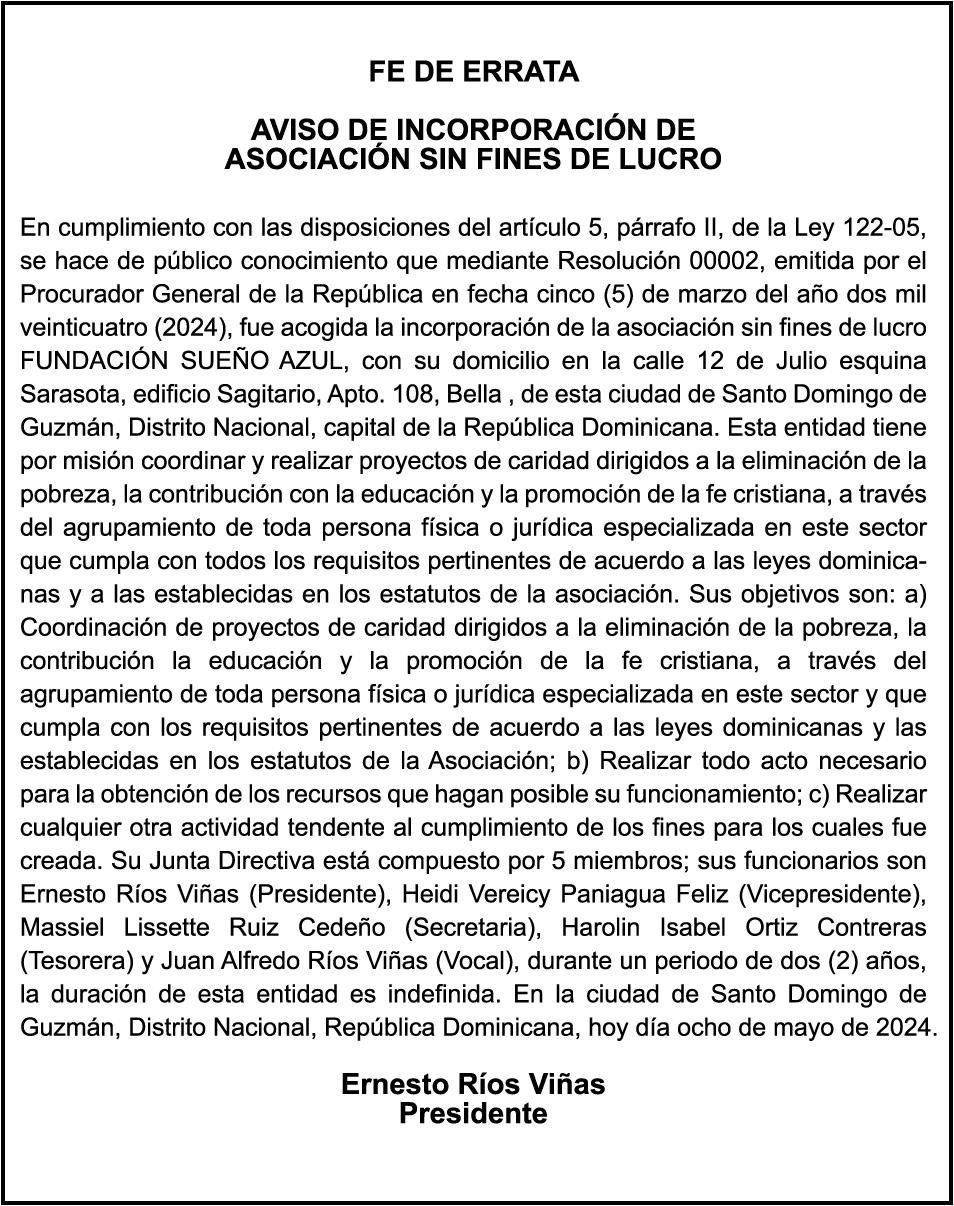 FE DE ERRATA

AVISO DE INCORPORACIÓN DE ASOCIACIÓN SIN FINES DE LUCRO

En cumplimiento con las disposiciones del artículo 5, párrafo II, de la Ley 122-05, se hace de público conocimiento que mediante Resolución 00002, emitida por el Procurador General de la República en fecha cinco (5) de marzo del año dos mil veinticuatro (2024), fue acogida la incorporación de la asociación sin fines de lucro FUNDACIÓN SUEÑO AZUL, con su domicilio en la calle 12 de Julio esquina Sarasota, edificio Sagitario, Apto. 108, Bella , de esta ciudad de Santo Domingo de Guzmán, Distrito Nacional, capital de la República Dominicana. Esta entidad tiene por misión coordinar y realizar proyectos de caridad dirigidos a la eliminación de la pobreza, la contribución con la educación y la promoción de la fe cristiana, a través del agrupamiento de toda persona física o jurídica especializada en este sector que cumpla con todos los requisitos pertinentes de acuerdo a las leyes dominicanas y a las establecidas en los estatutos de la asociación. Sus objetivos son: a) Coordinación de proyectos de caridad dirigidos a la eliminación de la pobreza, la contribución la educación y la promoción de la fe cristiana, a través del agrupamiento de toda persona física o jurídica especializada en este sector y que cumpla con los requisitos pertinentes de acuerdo a las leyes dominicanas y las establecidas en los estatutos de la Asociación; b) Realizar todo acto necesario para la obtención de los recursos que hagan posible su funcionamiento; c) Realizar cualquier otra actividad tendente al cumplimiento de los fines para los cuales fue creada. Su Junta Directiva está compuesto por 5 miembros; sus funcionarios son Ernesto Ríos Viñas (Presidente), Heidi Vereicy Paniagua Feliz (Vicepresidente), Massiel Lissette Ruiz Cedeño (Secretaria), Harolin Isabel Ortiz Contreras (Tesorera) y Juan Alfredo Ríos Viñas (Vocal), durante un periodo de dos (2) años, la duración de esta entidad es indefinida. En la ciudad de Santo Domingo de Guzmán, Distrito Nacional, República Dominicana, hoy día ocho de mayo de 2024.

Ernesto Ríos Viñas
Presidente